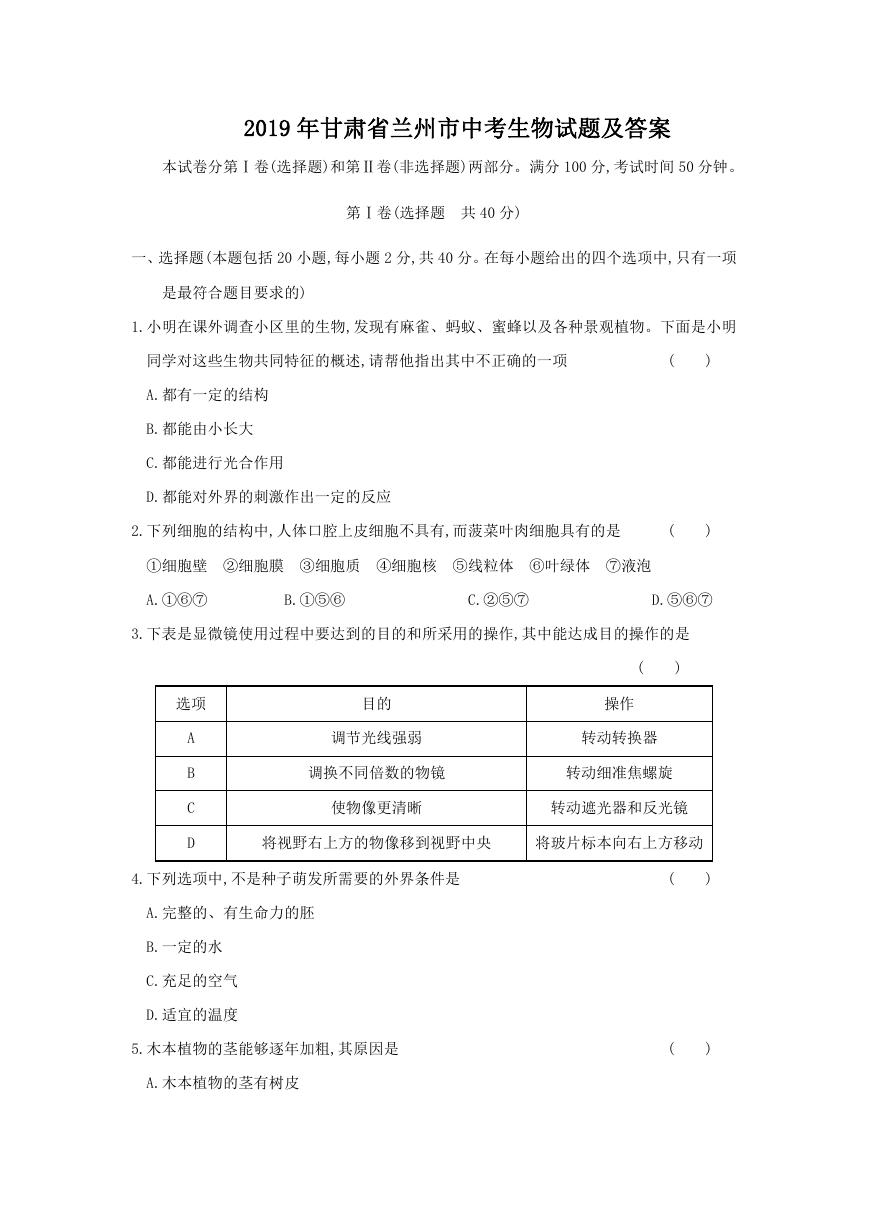 2019年甘肃省兰州市中考生物试题及答案

本试卷分第Ⅰ卷(选择题)和第Ⅱ卷(非选择题)两部分。满分100分,考试时间50分钟。

第Ⅰ卷(选择题　共40分)

一、选择题(本题包括20小题,每小题2分,共40分。在每小题给出的四个选项中,只有一项是最符合题目要求的)

1.小明在课外调查小区里的生物,发现有麻雀、蚂蚁、蜜蜂以及各种景观植物。下面是小明同学对这些生物共同特征的概述,请帮他指出其中不正确的一项　(　　)

A.都有一定的结构

B.都能由小长大

C.都能进行光合作用

D.都能对外界的刺激作出一定的反应

2.下列细胞的结构中,人体口腔上皮细胞不具有,而菠菜叶肉细胞具有的是　(　　)

①细胞壁　②细胞膜　③细胞质　④细胞核　⑤线粒体　⑥叶绿体　⑦液泡

A.①⑥⑦　B.①⑤⑥　C.②⑤⑦　D.⑤⑥⑦

3.下表是显微镜使用过程中要达到的目的和所采用的操作,其中能达成目的操作的是　(　　)

| 选项 | 目的 | 操作 |
|---|---|---|
| A | 调节光线强弱 | 转动转换器 |
| B | 调换不同倍数的物镜 | 转动细准焦螺旋 |
| C | 使物像更清晰 | 转动遮光器和反光镜 |
| D | 将视野右上方的物像移到视野中央 | 将玻片标本向右上方移动 |

4.下列选项中,不是种子萌发所需要的外界条件是　(　　)

A.完整的、有生命力的胚

B.一定的水

C.充足的空气

D.适宜的温度

5.木本植物的茎能够逐年加粗,其原因是　(　　)

A.木本植物的茎有树皮